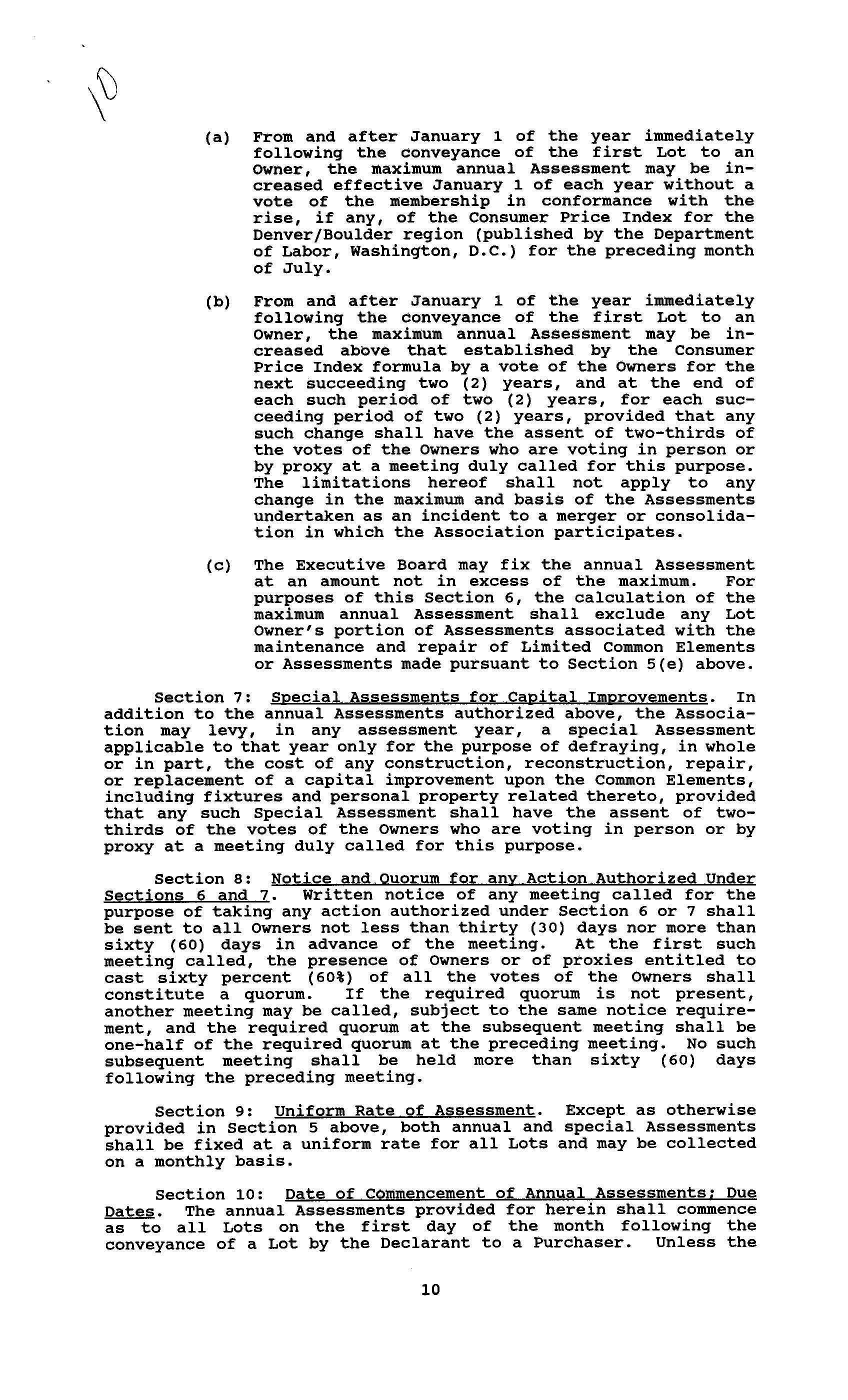 10

(a) From and after January 1 of the year immediately following the conveyance of the first Lot to an Owner, the maximum annual Assessment may be increased effective January 1 of each year without a vote of the membership in conformance with the rise, if any, of the Consumer Price Index for the Denver/Boulder region (published by the Department of Labor, Washington, D.C.) for the preceding month of July.

(b) From and after January 1 of the year immediately following the conveyance of the first Lot to an Owner, the maximum annual Assessment may be increased above that established by the Consumer Price Index formula by a vote of the Owners for the next succeeding two (2) years, and at the end of each such period of two (2) years, for each succeeding period of two (2) years, provided that any such change shall have the assent of two-thirds of the votes of the Owners who are voting in person or by proxy at a meeting duly called for this purpose. The limitations hereof shall not apply to any change in the maximum and basis of the Assessments undertaken as an incident to a merger or consolidation in which the Association participates.

(c) The Executive Board may fix the annual Assessment at an amount not in excess of the maximum. For purposes of this Section 6, the calculation of the maximum annual Assessment shall exclude any Lot Owner's portion of Assessments associated with the maintenance and repair of Limited Common Elements or Assessments made pursuant to Section 5(e) above.

Section 7: Special Assessments for Capital Improvements. In addition to the annual Assessments authorized above, the Association may levy, in any assessment year, a special Assessment applicable to that year only for the purpose of defraying, in whole or in part, the cost of any construction, reconstruction, repair, or replacement of a capital improvement upon the Common Elements, including fixtures and personal property related thereto, provided that any such Special Assessment shall have the assent of two-thirds of the votes of the Owners who are voting in person or by proxy at a meeting duly called for this purpose.

Section 8: Notice and Quorum for any Action Authorized Under Sections 6 and 7. Written notice of any meeting called for the purpose of taking any action authorized under Section 6 or 7 shall be sent to all Owners not less than thirty (30) days nor more than sixty (60) days in advance of the meeting. At the first such meeting called, the presence of Owners or of proxies entitled to cast sixty percent (60%) of all the votes of the Owners shall constitute a quorum. If the required quorum is not present, another meeting may be called, subject to the same notice requirement, and the required quorum at the subsequent meeting shall be one-half of the required quorum at the preceding meeting. No such subsequent meeting shall be held more than sixty (60) days following the preceding meeting.

Section 9: Uniform Rate of Assessment. Except as otherwise provided in Section 5 above, both annual and special Assessments shall be fixed at a uniform rate for all Lots and may be collected on a monthly basis.

Section 10: Date of Commencement of Annual Assessments; Due Dates. The annual Assessments provided for herein shall commence as to all Lots on the first day of the month following the conveyance of a Lot by the Declarant to a Purchaser. Unless the

10